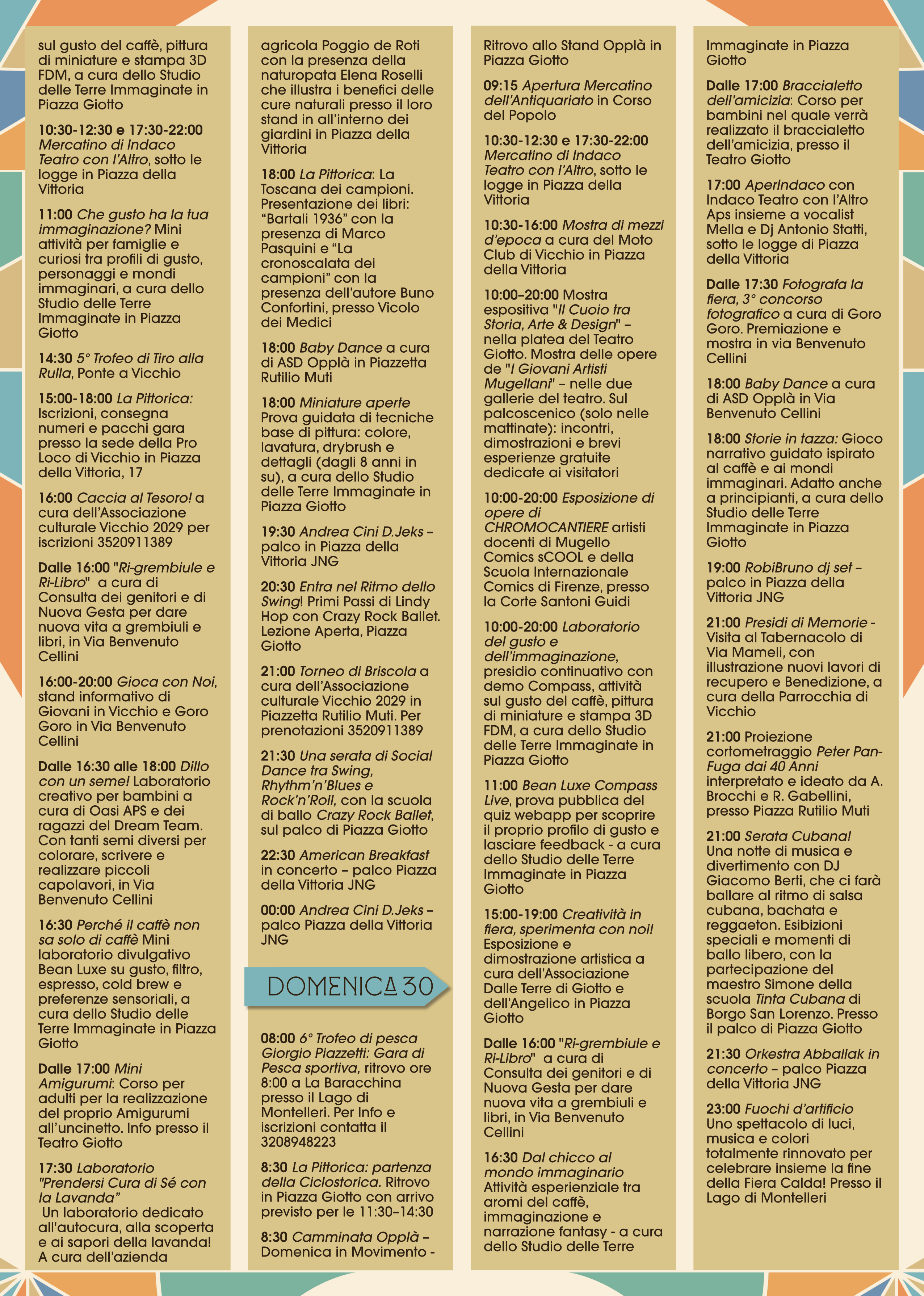 sul gusto del caffè, pittura di miniature e stampa 3D FDM, a cura dello Studio delle Terre Immaginate in Piazza Giotto

10:30-12:30 e 17:30-22:00 Mercatino di Indaco Teatro con l'Altro, sotto le logge in Piazza della Vittoria

11:00 Che gusto ha la tua immaginazione? Mini attività per famiglie e curiosi tra profili di gusto, personaggi e mondi immaginari, a cura dello Studio delle Terre Immaginate in Piazza Giotto

14:30 5° Trofeo di Tiro alla Rulla, Ponte a Vicchio

15:00-18:00 La Pittorica: Iscrizioni, consegna numeri e pacchi gara presso la sede della Pro Loco di Vicchio in Piazza della Vittoria, 17

16:00 Caccia al Tesoro! a cura dell'Associazione culturale Vicchio 2029 per iscrizioni 3520911389

Dalle 16:00 "Ri-grembiule e Ri-Libro" a cura di Consulta dei genitori e di Nuova Gesta per dare nuova vita a grembiuli e libri, in Via Benvenuto Cellini

16:00-20:00 Gioca con Noi, stand informativo di Giovani in Vicchio e Goro Goro in Via Benvenuto Cellini

Dalle 16:30 alle 18:00 Dillo con un seme! Laboratorio creativo per bambini a cura di Oasi APS e dei ragazzi del Dream Team. Con tanti semi diversi per colorare, scrivere e realizzare piccoli capolavori, in Via Benvenuto Cellini

16:30 Perché il caffè non sa solo di caffè Mini laboratorio divulgativo Bean Luxe su gusto, filtro, espresso, cold brew e preferenze sensoriali, a cura dello Studio delle Terre Immaginate in Piazza Giotto

Dalle 17:00 Mini Amigurumi: Corso per adulti per la realizzazione del proprio Amigurumi all'uncinetto. Info presso il Teatro Giotto

17:30 Laboratorio "Prendersi Cura di Sé con la Lavanda" Un laboratorio dedicato all'autocura, alla scoperta e ai sapori della lavanda! A cura dell'azienda agricola Poggio de Roti con la presenza della naturopata Elena Roselli che illustra i benefici delle cure naturali presso il loro stand in all'interno dei giardini in Piazza della Vittoria

18:00 La Pittorica: La Toscana dei campioni. Presentazione dei libri: "Bartali 1936" con la presenza di Marco Pasquini e "La cronoscalata dei campioni" con la presenza dell'autore Buno Confortini, presso Vicolo dei Medici

18:00 Baby Dance a cura di ASD Opplà in Piazzetta Rutilio Muti

18:00 Miniature aperte Prova guidata di tecniche base di pittura: colore, lavatura, drybrush e dettagli (dagli 8 anni in su), a cura dello Studio delle Terre Immaginate in Piazza Giotto

19:30 Andrea Cini D.Jeks – palco in Piazza della Vittoria JNG

20:30 Entra nel Ritmo dello Swing! Primi Passi di Lindy Hop con Crazy Rock Ballet. Lezione Aperta, Piazza Giotto

21:00 Torneo di Briscola a cura dell'Associazione culturale Vicchio 2029 in Piazzetta Rutilio Muti. Per prenotazioni 3520911389

21:30 Una serata di Social Dance tra Swing, Rhythm'n'Blues e Rock'n'Roll, con la scuola di ballo Crazy Rock Ballet, sul palco di Piazza Giotto

22:30 American Breakfast in concerto – palco Piazza della Vittoria JNG

00:00 Andrea Cini D.Jeks – palco Piazza della Vittoria JNG

DOMENICA 30

08:00 6° Trofeo di pesca Giorgio Piazzetti: Gara di Pesca sportiva, ritrovo ore 8:00 a La Baracchina presso il Lago di Montelleri. Per Info e iscrizioni contatta il 3208948223

8:30 La Pittorica: partenza della Ciclostorica. Ritrovo in Piazza Giotto con arrivo previsto per le 11:30–14:30

8:30 Camminata Opplà – Domenica in Movimento - Ritrovo allo Stand Opplà in Piazza Giotto

09:15 Apertura Mercatino dell'Antiquariato in Corso del Popolo

10:30-12:30 e 17:30-22:00 Mercatino di Indaco Teatro con l'Altro, sotto le logge in Piazza della Vittoria

10:30-16:00 Mostra di mezzi d'epoca a cura del Moto Club di Vicchio in Piazza della Vittoria

10:00–20:00 Mostra espositiva "Il Cuoio tra Storia, Arte & Design" – nella platea del Teatro Giotto. Mostra delle opere de "I Giovani Artisti Mugellani" – nelle due gallerie del teatro. Sul palcoscenico (solo nelle mattinate): incontri, dimostrazioni e brevi esperienze gratuite dedicate ai visitatori

10:00-20:00 Esposizione di opere di CHROMOCANTIERE artisti docenti di Mugello Comics sCOOL e della Scuola Internazionale Comics di Firenze, presso la Corte Santoni Guidi

10:00-20:00 Laboratorio del gusto e dell'immaginazione, presidio continuativo con demo Compass, attività sul gusto del caffè, pittura di miniature e stampa 3D FDM, a cura dello Studio delle Terre Immaginate in Piazza Giotto

11:00 Bean Luxe Compass Live, prova pubblica del quiz webapp per scoprire il proprio profilo di gusto e lasciare feedback - a cura dello Studio delle Terre Immaginate in Piazza Giotto

15:00-19:00 Creatività in fiera, sperimenta con noi! Esposizione e dimostrazione artistica a cura dell'Associazione Dalle Terre di Giotto e dell'Angelico in Piazza Giotto

Dalle 16:00 "Ri-grembiule e Ri-Libro" a cura di Consulta dei genitori e di Nuova Gesta per dare nuova vita a grembiuli e libri, in Via Benvenuto Cellini

16:30 Dal chicco al mondo immaginario Attività esperienziale tra aromi del caffè, immaginazione e narrazione fantasy - a cura dello Studio delle Terre Immaginate in Piazza Giotto

Dalle 17:00 Braccialetto dell'amicizia: Corso per bambini nel quale verrà realizzato il braccialetto dell'amicizia, presso il Teatro Giotto

17:00 AperIndaco con Indaco Teatro con l'Altro Aps insieme a vocalist Mella e Dj Antonio Statti, sotto le logge di Piazza della Vittoria

Dalle 17:30 Fotografa la fiera, 3° concorso fotografico a cura di Goro Goro. Premiazione e mostra in via Benvenuto Cellini

18:00 Baby Dance a cura di ASD Opplà in Via Benvenuto Cellini

18:00 Storie in tazza: Gioco narrativo guidato ispirato al caffè e ai mondi immaginari. Adatto anche a principianti, a cura dello Studio delle Terre Immaginate in Piazza Giotto

19:00 RobiBruno dj set – palco in Piazza della Vittoria JNG

21:00 Presidi di Memorie - Visita al Tabernacolo di Via Mameli, con illustrazione nuovi lavori di recupero e Benedizione, a cura della Parrocchia di Vicchio

21:00 Proiezione cortometraggio Peter Pan-Fuga dai 40 Anni interpretato e ideato da A. Brocchi e R. Gabellini, presso Piazza Rutilio Muti

21:00 Serata Cubana! Una notte di musica e divertimento con DJ Giacomo Berti, che ci farà ballare al ritmo di salsa cubana, bachata e reggaeton. Esibizioni speciali e momenti di ballo libero, con la partecipazione del maestro Simone della scuola Tinta Cubana di Borgo San Lorenzo. Presso il palco di Piazza Giotto

21:30 Orkestra Abballak in concerto – palco Piazza della Vittoria JNG

23:00 Fuochi d'artificio Uno spettacolo di luci, musica e colori totalmente rinnovato per celebrare insieme la fine della Fiera Calda! Presso il Lago di Montelleri